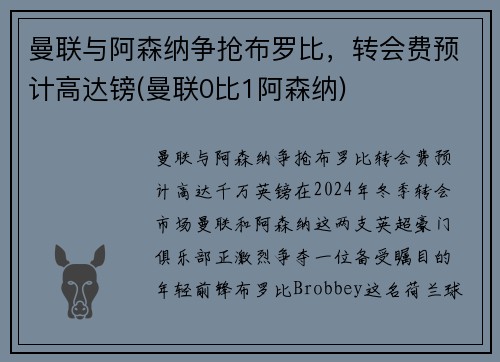 曼联与阿森纳争抢布罗比，转会费预计高达镑(曼联0比1阿森纳)

曼联与阿森纳争抢布罗比转会费预计高达千万英镑在2024年冬季转会市场曼联和阿森纳这两支英超豪门俱乐部正激烈争夺一位备受瞩目的年轻前锋布罗比Brobbey这名荷兰球